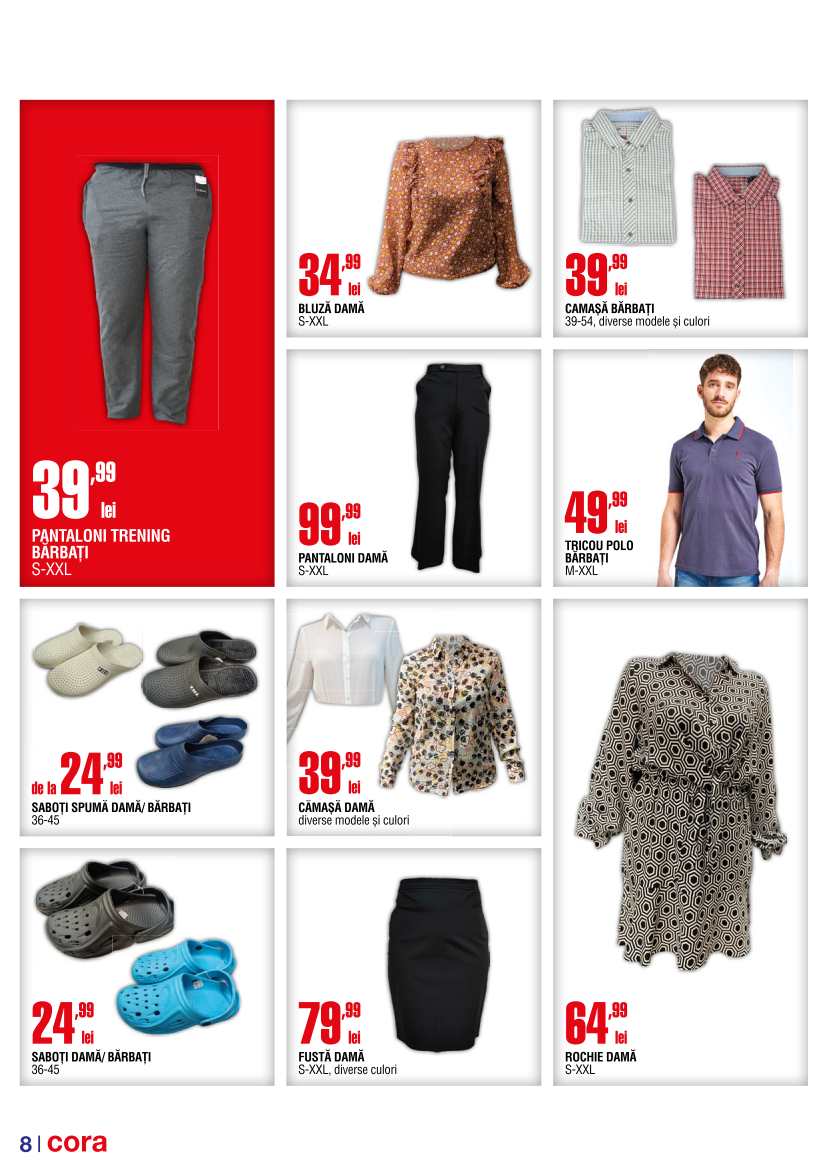 39,99 lei
PANTALONI TRENING BĂRBAȚI
S-XXL

34,99 lei
BLUZĂ DAMĂ
S-XXL

39,99 lei
CAMAȘĂ BĂRBAȚI
39-54, diverse modele și culori

99,99 lei
PANTALONI DAMĂ
S-XXL

49,99 lei
TRICOU POLO BĂRBAȚI
M-XXL

de la 24,99 lei
SABOȚI SPUMĂ DAMĂ/ BĂRBAȚI
36-45

39,99 lei
CĂMAȘĂ DAMĂ
diverse modele și culori

24,99 lei
SABOȚI DAMĂ/ BĂRBAȚI
36-45

79,99 lei
FUSTĂ DAMĂ
S-XXL, diverse culori

64,99 lei
ROCHIE DAMĂ
S-XXL

8 | cora